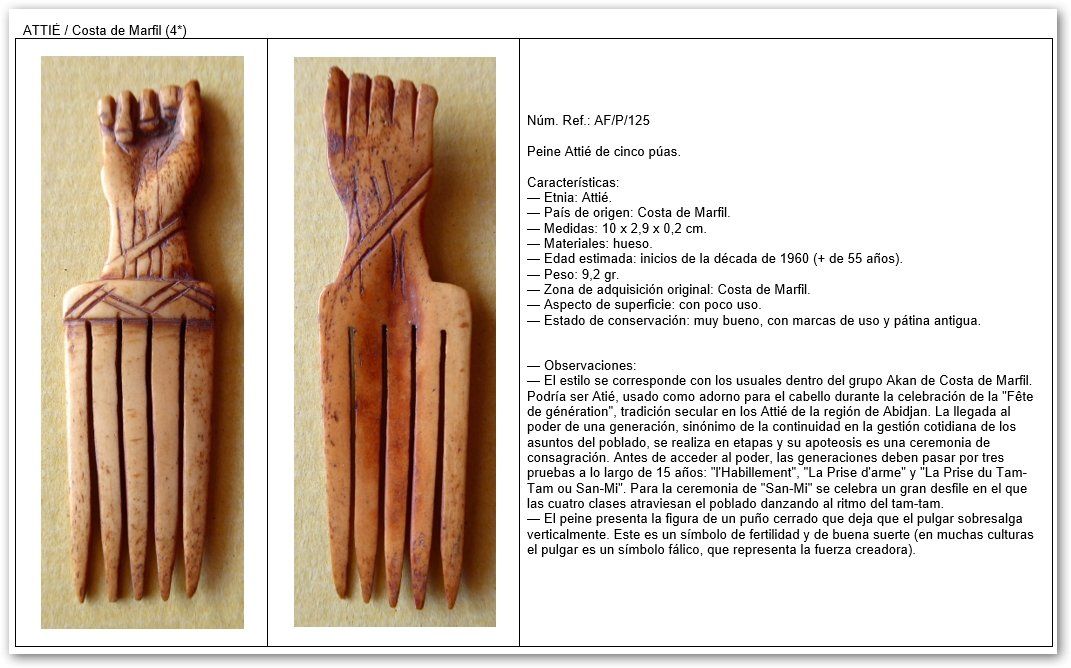 ATTIÉ / Costa de Marfil (4*)

Núm. Ref.: AF/P/125

Peine Attié de cinco púas.

Características:
— Etnia: Attié.
— País de origen: Costa de Marfil.
— Medidas: 10 x 2,9 x 0,2 cm.
— Materiales: hueso.
— Edad estimada: inicios de la década de 1960 (+ de 55 años).
— Peso: 9,2 gr.
— Zona de adquisición original: Costa de Marfil.
— Aspecto de superficie: con poco uso.
— Estado de conservación: muy bueno, con marcas de uso y pátina antigua.

— Observaciones:
— El estilo se corresponde con los usuales dentro del grupo Akan de Costa de Marfil. Podría ser Atié, usado como adorno para el cabello durante la celebración de la "Fête de génération", tradición secular en los Attié de la región de Abidjan. La llegada al poder de una generación, sinónimo de la continuidad en la gestión cotidiana de los asuntos del poblado, se realiza en etapas y su apoteosis es una ceremonia de consagración. Antes de acceder al poder, las generaciones deben pasar por tres pruebas a lo largo de 15 años: "l'Habillement", "La Prise d'arme" y "La Prise du Tam-Tam ou San-Mi". Para la ceremonia de "San-Mi" se celebra un gran desfile en el que las cuatro clases atraviesan el poblado danzando al ritmo del tam-tam.
— El peine presenta la figura de un puño cerrado que deja que el pulgar sobresalga verticalmente. Este es un símbolo de fertilidad y de buena suerte (en muchas culturas el pulgar es un símbolo fálico, que representa la fuerza creadora).